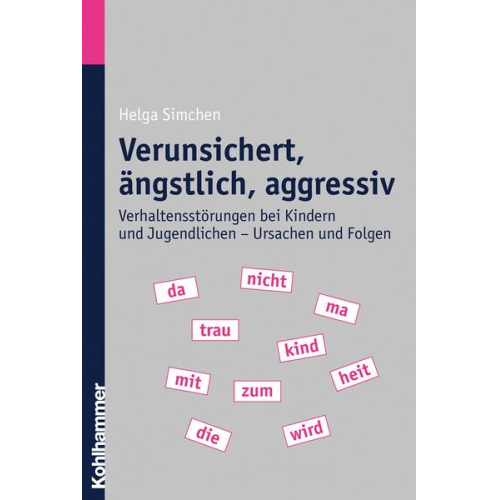 Helga Simchen

Verunsichert, ängstlich, aggressiv

Verhaltensstörungen bei Kindern und Jugendlichen – Ursachen und Folgen

da

nicht

ma

trau

kind

mit

zum

heit

die

wird

Kohlhammer